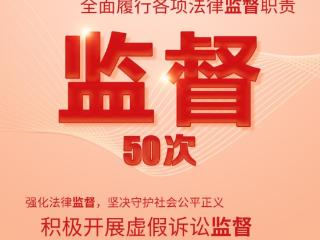 全面履行各项法律监督职责

监督

50次

强化法律监督，坚决守护社会公平正义

积极开展虚假诉讼监督